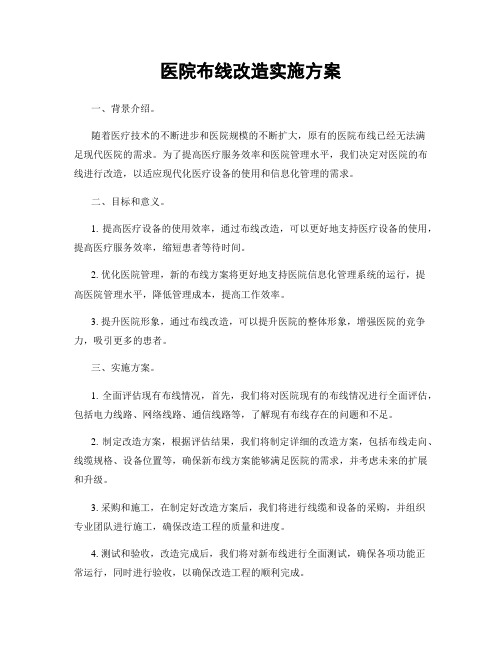 医院布线改造实施方案

一、背景介绍。

随着医疗技术的不断进步和医院规模的不断扩大，原有的医院布线已经无法满足现代医院的需求。为了提高医疗服务效率和医院管理水平，我们决定对医院的布线进行改造，以适应现代化医疗设备的使用和信息化管理的需求。

二、目标和意义。

1. 提高医疗设备的使用效率，通过布线改造，可以更好地支持医疗设备的使用，提高医疗服务效率，缩短患者等待时间。

2. 优化医院管理，新的布线方案将更好地支持医院信息化管理系统的运行，提高医院管理水平，降低管理成本，提高工作效率。

3. 提升医院形象，通过布线改造，可以提升医院的整体形象，增强医院的竞争力，吸引更多的患者。

三、实施方案。

1. 全面评估现有布线情况，首先，我们将对医院现有的布线情况进行全面评估，包括电力线路、网络线路、通信线路等，了解现有布线存在的问题和不足。

2. 制定改造方案，根据评估结果，我们将制定详细的改造方案，包括布线走向、线缆规格、设备位置等，确保新布线方案能够满足医院的需求，并考虑未来的扩展和升级。

3. 采购和施工，在制定好改造方案后，我们将进行线缆和设备的采购，并组织专业团队进行施工，确保改造工程的质量和进度。

4. 测试和验收，改造完成后，我们将对新布线进行全面测试，确保各项功能正常运行，同时进行验收，以确保改造工程的顺利完成。